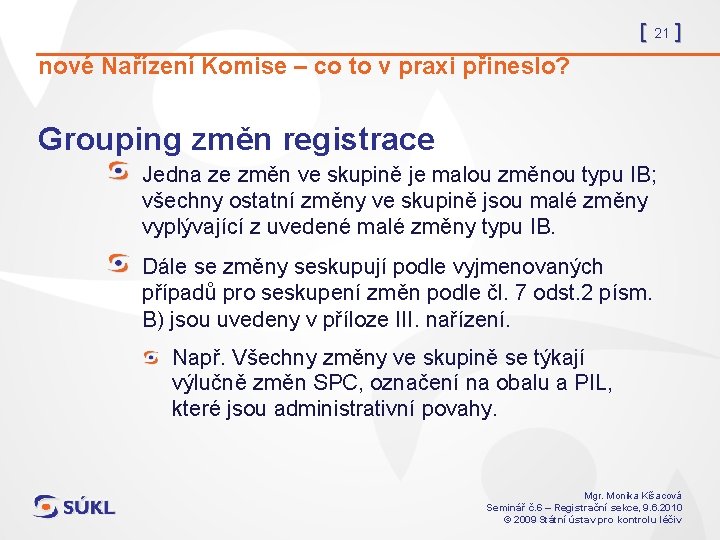 [ 21 ]

nové Nařízení Komise – co to v praxi přineslo?

Grouping změn registrace

Jedna ze změn ve skupině je malou změnou typu IB; všechny ostatní změny ve skupině jsou malé změny vyplývající z uvedené malé změny typu IB.

Dále se změny seskupují podle vyjmenovaných případů pro seskupení změn podle čl. 7 odst.2 písm. B) jsou uvedeny v příloze III. nařízení.

Např. Všechny změny ve skupině se týkají výlučně změn SPC, označení na obalu a PIL, které jsou administrativní povahy.

SÚKL

Mgr. Monika Kšacová
Seminář č.6 – Registrační sekce, 9.6.2010
© 2009 Státní ústav pro kontrolu léčiv